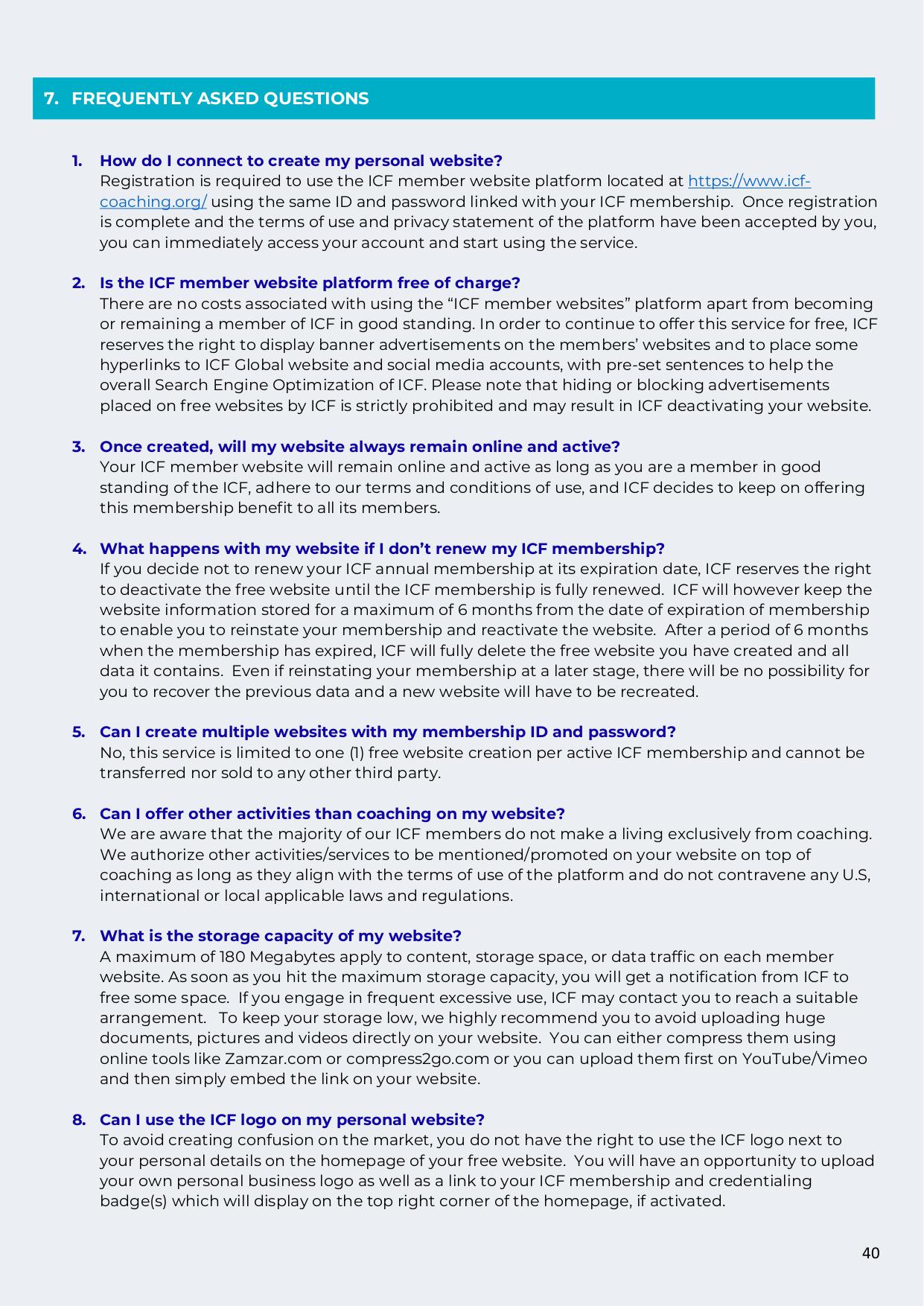 7. FREQUENTLY ASKED QUESTIONS

1. How do I connect to create my personal website?
Registration is required to use the ICF member website platform located at https://www.icf-coaching.org/ using the same ID and password linked with your ICF membership. Once registration is complete and the terms of use and privacy statement of the platform have been accepted by you, you can immediately access your account and start using the service.

2. Is the ICF member website platform free of charge?
There are no costs associated with using the “ICF member websites” platform apart from becoming or remaining a member of ICF in good standing. In order to continue to offer this service for free, ICF reserves the right to display banner advertisements on the members’ websites and to place some hyperlinks to ICF Global website and social media accounts, with pre-set sentences to help the overall Search Engine Optimization of ICF. Please note that hiding or blocking advertisements placed on free websites by ICF is strictly prohibited and may result in ICF deactivating your website.

3. Once created, will my website always remain online and active?
Your ICF member website will remain online and active as long as you are a member in good standing of the ICF, adhere to our terms and conditions of use, and ICF decides to keep on offering this membership benefit to all its members.

4. What happens with my website if I don’t renew my ICF membership?
If you decide not to renew your ICF annual membership at its expiration date, ICF reserves the right to deactivate the free website until the ICF membership is fully renewed. ICF will however keep the website information stored for a maximum of 6 months from the date of expiration of membership to enable you to reinstate your membership and reactivate the website. After a period of 6 months when the membership has expired, ICF will fully delete the free website you have created and all data it contains. Even if reinstating your membership at a later stage, there will be no possibility for you to recover the previous data and a new website will have to be recreated.

5. Can I create multiple websites with my membership ID and password?
No, this service is limited to one (1) free website creation per active ICF membership and cannot be transferred nor sold to any other third party.

6. Can I offer other activities than coaching on my website?
We are aware that the majority of our ICF members do not make a living exclusively from coaching. We authorize other activities/services to be mentioned/promoted on your website on top of coaching as long as they align with the terms of use of the platform and do not contravene any U.S, international or local applicable laws and regulations.

7. What is the storage capacity of my website?
A maximum of 180 Megabytes apply to content, storage space, or data traffic on each member website. As soon as you hit the maximum storage capacity, you will get a notification from ICF to free some space. If you engage in frequent excessive use, ICF may contact you to reach a suitable arrangement. To keep your storage low, we highly recommend you to avoid uploading huge documents, pictures and videos directly on your website. You can either compress them using online tools like Zamzar.com or compress2go.com or you can upload them first on YouTube/Vimeo and then simply embed the link on your website.

8. Can I use the ICF logo on my personal website?
To avoid creating confusion on the market, you do not have the right to use the ICF logo next to your personal details on the homepage of your free website. You will have an opportunity to upload your own personal business logo as well as a link to your ICF membership and credentialing badge(s) which will display on the top right corner of the homepage, if activated.

40